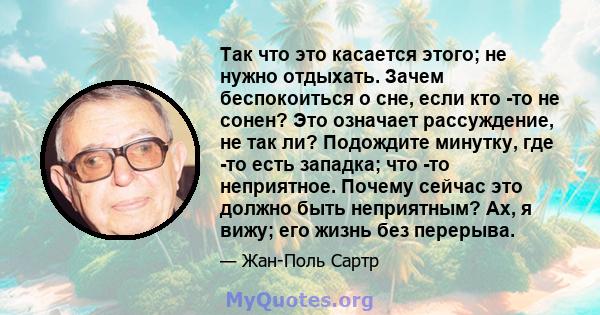 Так что это касается этого; не нужно отдыхать. Зачем беспокоиться о сне, если кто -то не сонен? Это означает рассуждение, не так ли? Подождите минутку, где -то есть западка; что -то неприятное. Почему сейчас это должно быть неприятным? Ах, я вижу; его жизнь без перерыва.

— Жан-Поль Сартр

MyQuotes.org